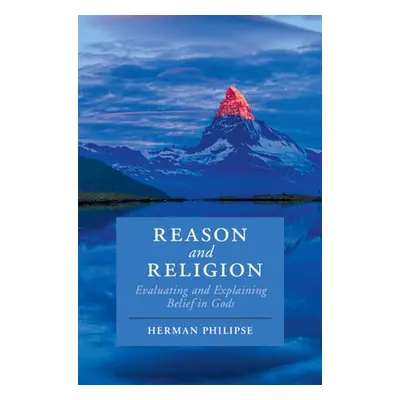 REASON
and
RELIGION
Evaluating and Explaining
Belief in Gods

HERMAN PHILIPSE